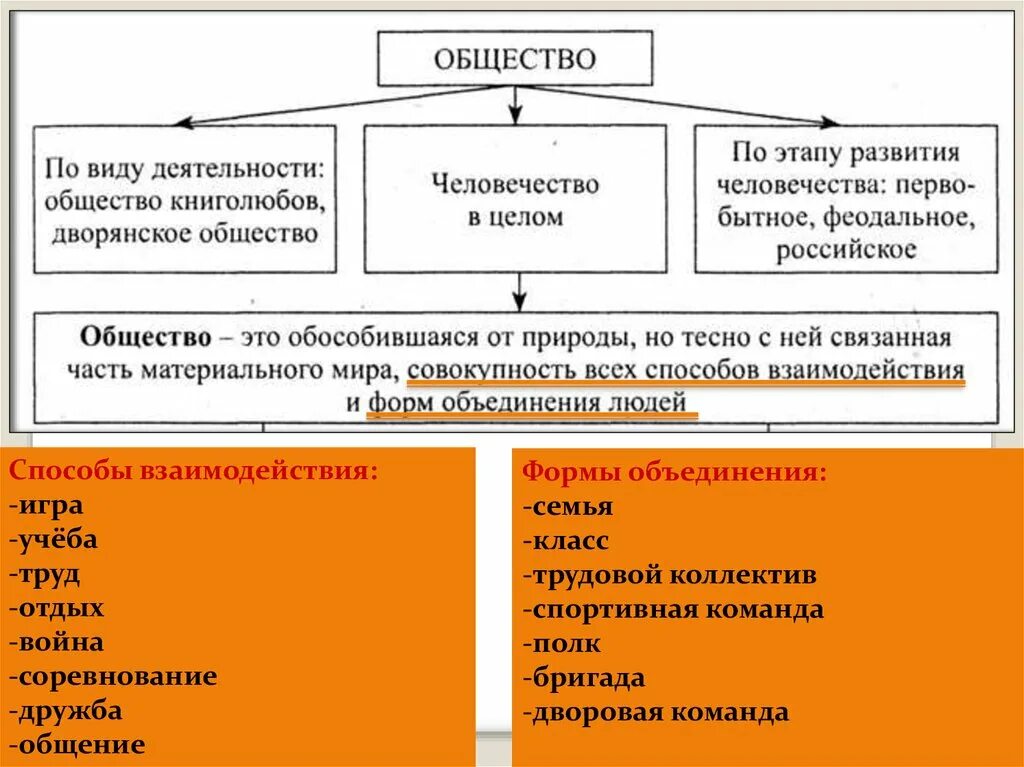 ОБЩЕСТВО

По виду деятельности: общество книголюбов, дворянское общество

Человечество в целом

По этапу развития человечества: первобытное, феодальное, российское

**Общество** – это обособившаяся от природы, но тесно с ней связанная часть материального мира, совокупность всех способов взаимодействия и форм объединения людей

Способы взаимодействия:
-игра
-учёба
-труд
-отдых
-война
-соревнование
-дружба
-общение

Формы объединения:
-семья
-класс
-трудовой коллектив
-спортивная команда
-полк
-бригада
-дворовая команда